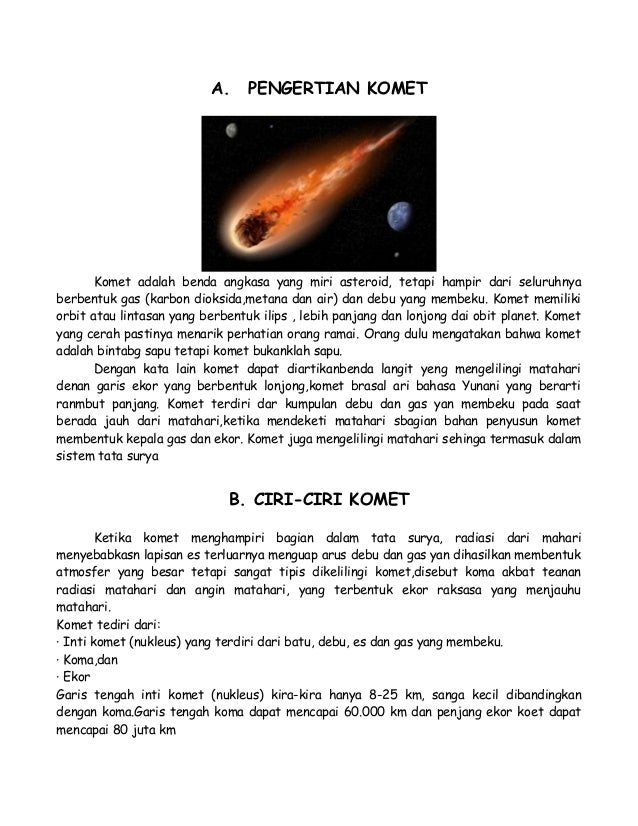 A. PENGERTIAN KOMET

Komet adalah benda angkasa yang miri asteroid, tetapi hampir dari seluruhnya berbentuk gas (karbon dioksida,metana dan air) dan debu yang membeku. Komet memiliki orbit atau lintasan yang berbentuk ilips , lebih panjang dan lonjong dai obit planet. Komet yang cerah pastinya menarik perhatian orang ramai. Orang dulu mengatakan bahwa komet adalah bintabg sapu tetapi komet bukanklah sapu.

Dengan kata lain komet dapat diartikanbenda langit yeng mengelilingi matahari denan garis ekor yang berbentuk lonjong,komet brasal ari bahasa Yunani yang berarti ranmbut panjang. Komet terdiri dar kumpulan debu dan gas yan membeku pada saat berada jauh dari matahari,ketika mendeketi matahari sbagian bahan penyusun komet membentuk kepala gas dan ekor. Komet juga mengelilingi matahari sehinga termasuk dalam sistem tata surya

B. CIRI-CIRI KOMET

Ketika komet menghampiri bagian dalam tata surya, radiasi dari mahari menyebabkasn lapisan es terluarnya menguap arus debu dan gas yan dihasilkan membentuk atmosfer yang besar tetapi sangat tipis dikelilingi komet,disebut koma akbat teanan radiasi matahari dan angin matahari, yang terbentuk ekor raksasa yang menjauhu matahari.
Komet tediri dari:
· Inti komet (nukleus) yang terdiri dari batu, debu, es dan gas yang membeku.
· Koma,dan
· Ekor
Garis tengah inti komet (nukleus) kira-kira hanya 8-25 km, sanga kecil dibandingkan dengan koma.Garis tengah koma dapat mencapai 60.000 km dan penjang ekor koet dapat mencapai 80 juta km